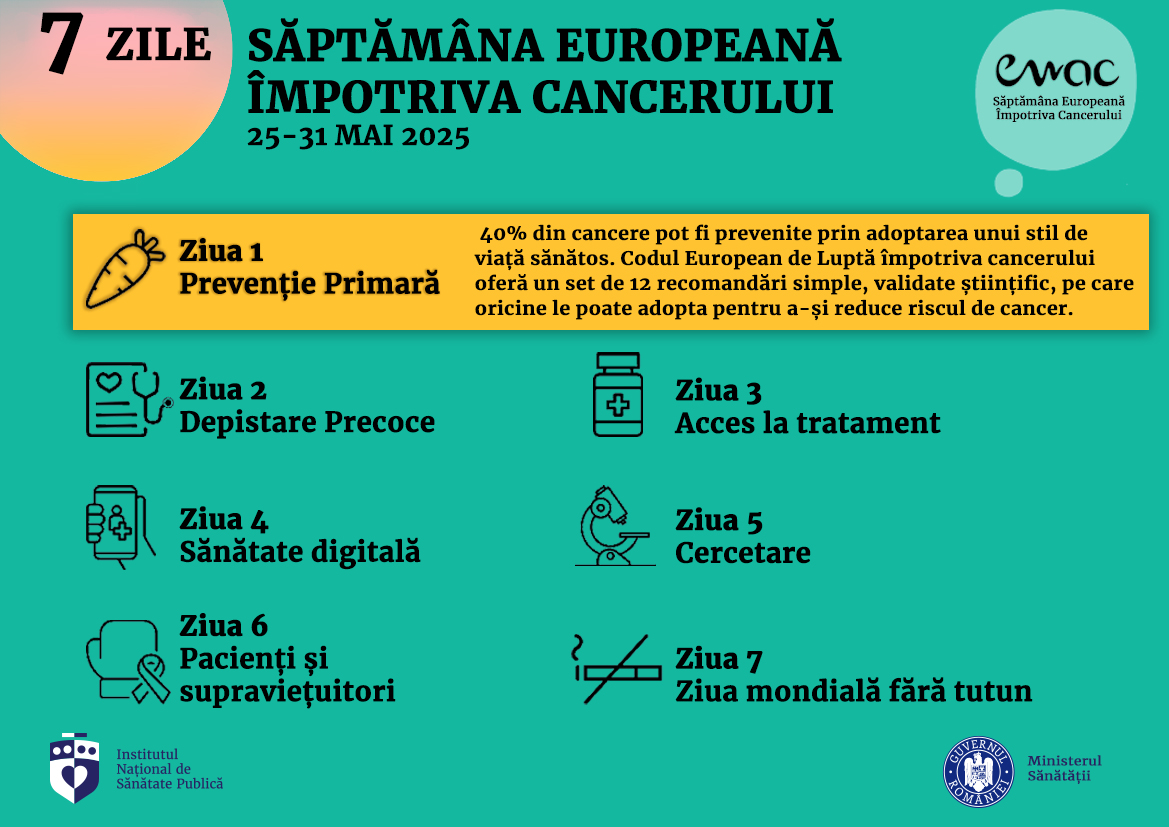 7 ZILE

SĂPTĂMÂNA EUROPEANĂ ÎMPOTRIVA CANCERULUI
25-31 MAI 2025

ewac
Săptămâna Europeană Împotriva Cancerului

Ziua 1
Prevenție Primară

40% din cancere pot fi prevenite prin adoptarea unui stil de viață sănătos. Codul European de Luptă împotriva cancerului oferă un set de 12 recomandări simple, validate științific, pe care oricine le poate adopta pentru a-și reduce riscul de cancer.

Ziua 2
Depistare Precoce

Ziua 3
Acces la tratament

Ziua 4
Sănătate digitală

Ziua 5
Cercetare

Ziua 6
Pacienți și supraviețuitori

Ziua 7
Ziua mondială fără tutun

Institutul Național de Sănătate Publică

GUVERNUL ROMÂNIEI
Ministerul Sănătății